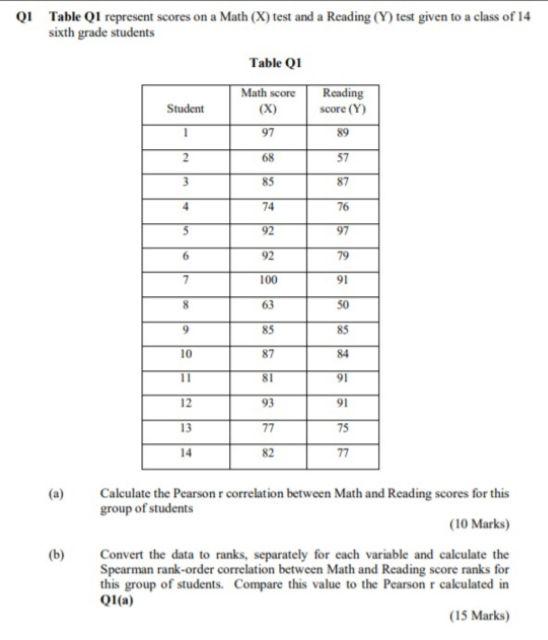 Q1 Table Q1 represent scores on a Math (X) test and a Reading (Y) test given to a class of 14 sixth grade students

Table Q1

| Student | Math score (X) | Reading score (Y) |
|---|---|---|
| 1 | 97 | 89 |
| 2 | 68 | 57 |
| 3 | 85 | 87 |
| 4 | 74 | 76 |
| 5 | 92 | 97 |
| 6 | 92 | 79 |
| 7 | 100 | 91 |
| 8 | 63 | 50 |
| 9 | 85 | 85 |
| 10 | 87 | 84 |
| 11 | 81 | 91 |
| 12 | 93 | 91 |
| 13 | 77 | 75 |
| 14 | 82 | 77 |

(a) Calculate the Pearson r correlation between Math and Reading scores for this group of students

(10 Marks)

(b) Convert the data to ranks, separately for each variable and calculate the Spearman rank-order correlation between Math and Reading score ranks for this group of students. Compare this value to the Pearson r calculated in Q1(a)

(15 Marks)